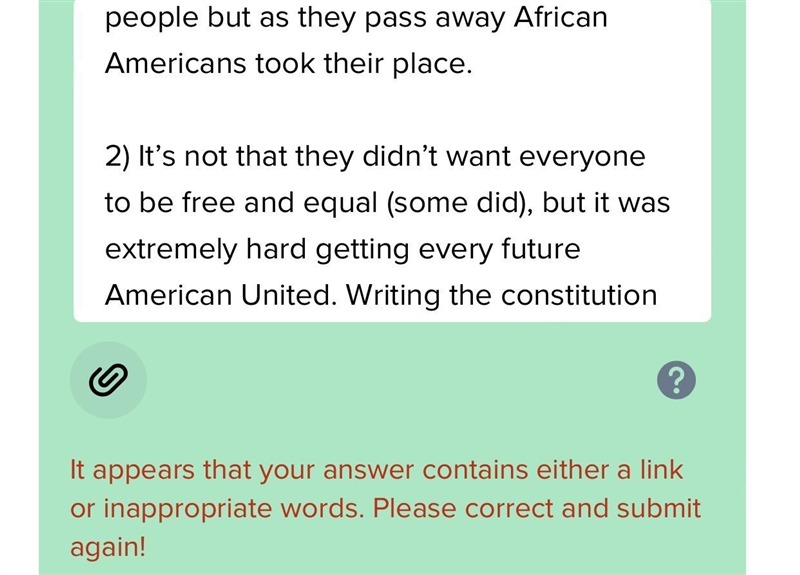 people but as they pass away African Americans took their place.

2) It’s not that they didn’t want everyone to be free and equal (some did), but it was extremely hard getting every future American United. Writing the constitution

?

It appears that your answer contains either a link or inappropriate words. Please correct and submit again!